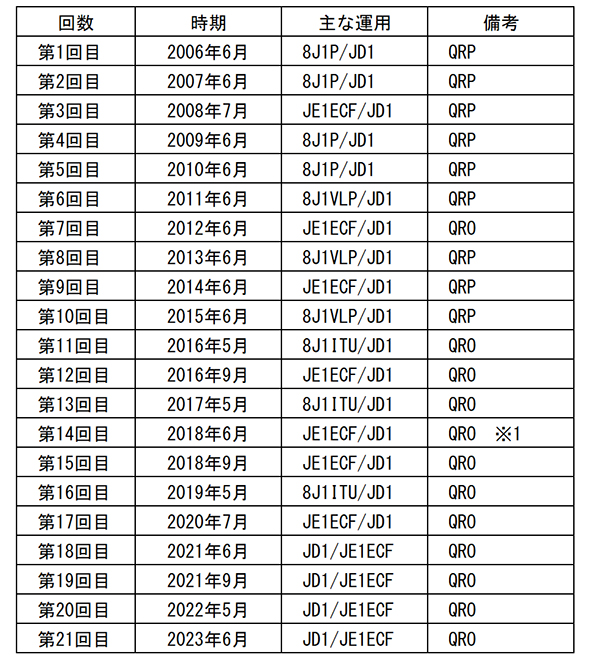 | 回数 | 時期 | 主な運用 | 備考 |
|---|---|---|---|
| 第1回目 | 2006年6月 | 8J1P/JD1 | QRP |
| 第2回目 | 2007年6月 | 8J1P/JD1 | QRP |
| 第3回目 | 2008年7月 | JE1ECF/JD1 | QRP |
| 第4回目 | 2009年6月 | 8J1P/JD1 | QRP |
| 第5回目 | 2010年6月 | 8J1P/JD1 | QRP |
| 第6回目 | 2011年6月 | 8J1VLP/JD1 | QRP |
| 第7回目 | 2012年6月 | JE1ECF/JD1 | QRO |
| 第8回目 | 2013年6月 | 8J1VLP/JD1 | QRP |
| 第9回目 | 2014年6月 | JE1ECF/JD1 | QRP |
| 第10回目 | 2015年6月 | 8J1VLP/JD1 | QRP |
| 第11回目 | 2016年5月 | 8J1ITU/JD1 | QRO |
| 第12回目 | 2016年9月 | JE1ECF/JD1 | QRO |
| 第13回目 | 2017年5月 | 8J1ITU/JD1 | QRO |
| 第14回目 | 2018年6月 | JE1ECF/JD1 | QRO ※1 |
| 第15回目 | 2018年9月 | JE1ECF/JD1 | QRO |
| 第16回目 | 2019年5月 | 8J1ITU/JD1 | QRO |
| 第17回目 | 2020年7月 | JE1ECF/JD1 | QRO |
| 第18回目 | 2021年6月 | JD1/JE1ECF | QRO |
| 第19回目 | 2021年9月 | JD1/JE1ECF | QRO |
| 第20回目 | 2022年5月 | JD1/JE1ECF | QRO |
| 第21回目 | 2023年6月 | JD1/JE1ECF | QRO |